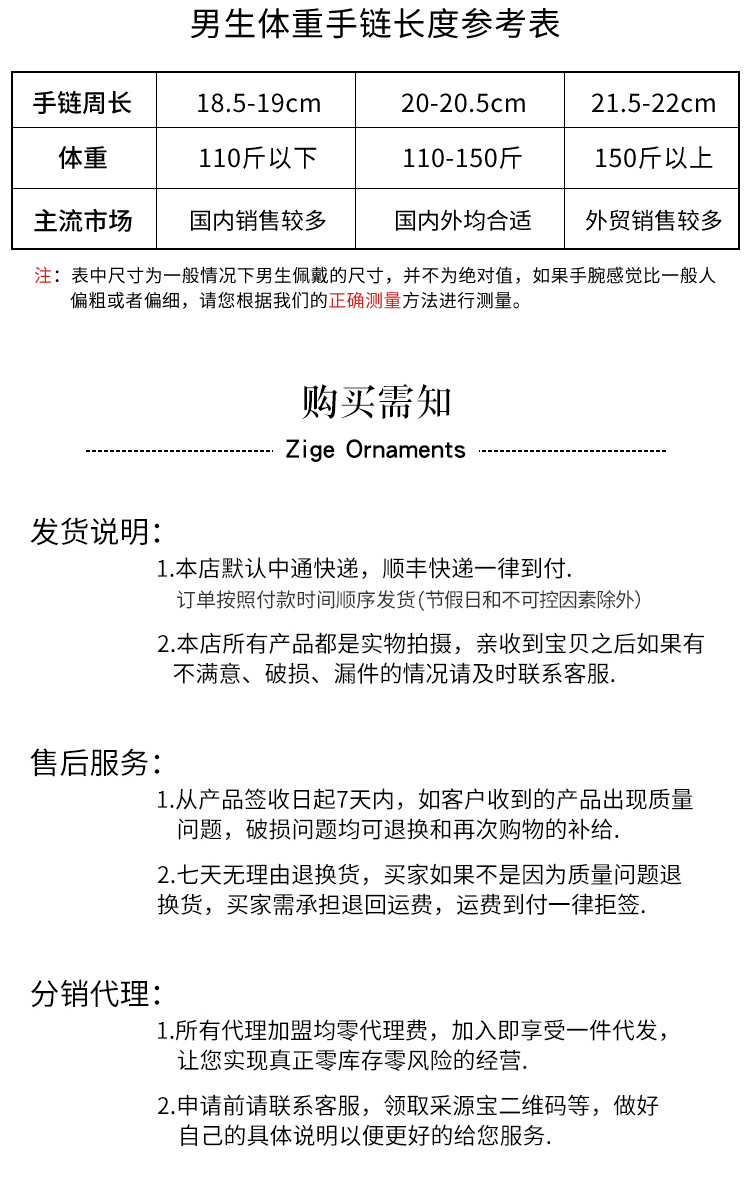 男生体重手链长度参考表

| 手链周长 | 18.5-19cm | 20-20.5cm | 21.5-22cm |
|---|---|---|---|
| 体重 | 110斤以下 | 110-150斤 | 150斤以上 |
| 主流市场 | 国内销售较多 | 国内外均合适 | 外贸销售较多 |

注：表中尺寸为一般情况下男生佩戴的尺寸，并不为绝对值，如果手腕感觉比一般人偏粗或者偏细，请您根据我们的正确测量方法进行测量。

购买需知

Zige Ornaments

发货说明：

1.本店默认中通快递，顺丰快递一律到付.
订单按照付款时间顺序发货(节假日和不可控因素除外)

2.本店所有产品都是实物拍摄，亲收到宝贝之后如果有不满意、破损、漏件的情况请及时联系客服.

售后服务：

1.从产品签收日起7天内，如客户收到的产品出现质量问题，破损问题均可退换和再次购物的补给.

2.七天无理由退换货，买家如果不是因为质量问题退换货，买家需承担退回运费，运费到付一律拒签.

分销代理：

1.所有代理加盟均零代理费，加入即享受一件代发，让您实现真正零库存零风险的经营.

2.申请前请联系客服，领取采源宝二维码等，做好自己的具体说明以便更好的给您服务.